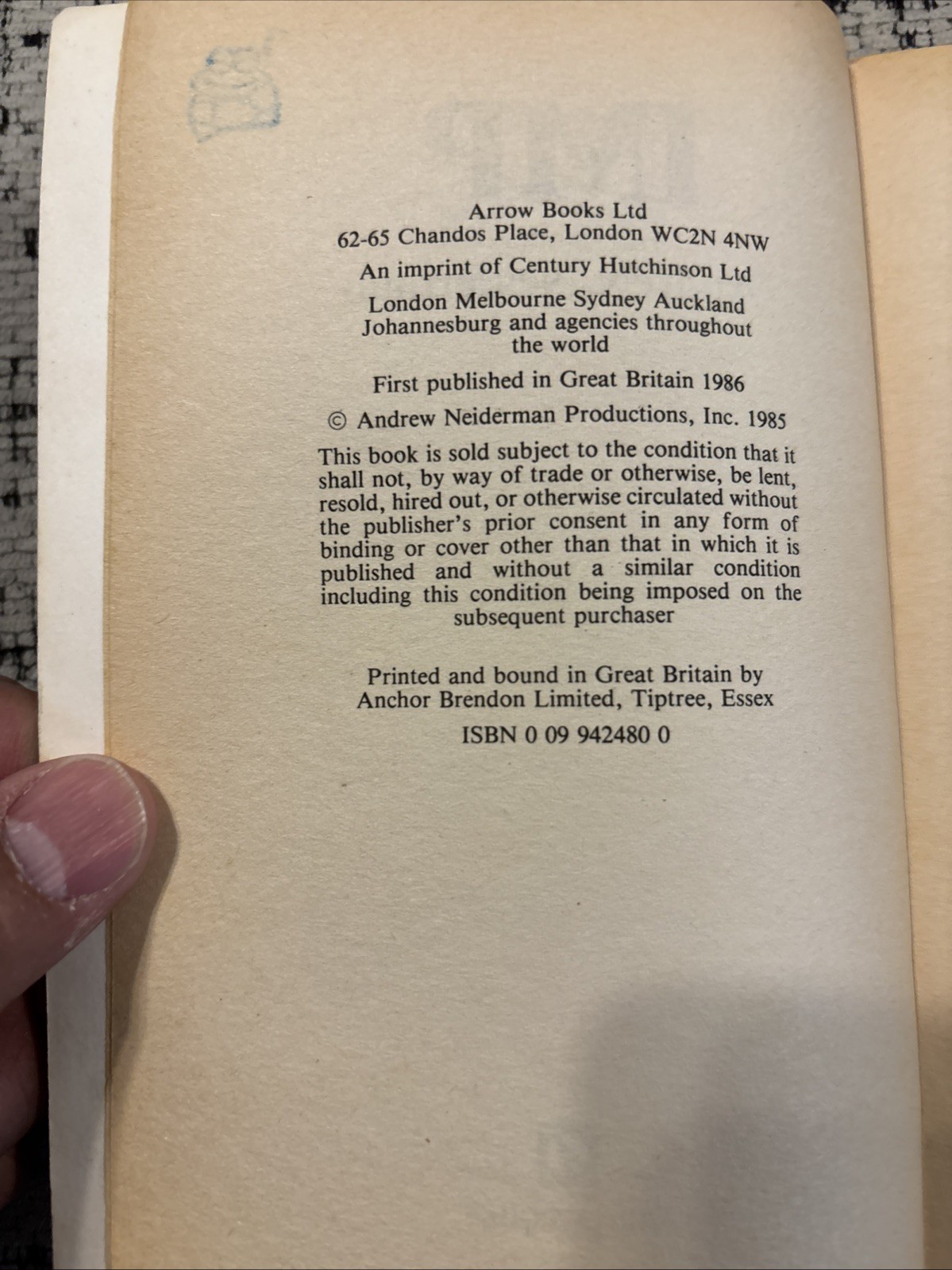 Arrow Books Ltd
62-65 Chandos Place, London WC2N 4NW

An imprint of Century Hutchinson Ltd

London Melbourne Sydney Auckland Johannesburg and agencies throughout the world

First published in Great Britain 1986

© Andrew Neiderman Productions, Inc. 1985

This book is sold subject to the condition that it shall not, by way of trade or otherwise, be lent, resold, hired out, or otherwise circulated without the publisher's prior consent in any form of binding or cover other than that in which it is published and without a similar condition including this condition being imposed on the subsequent purchaser

Printed and bound in Great Britain by Anchor Brendon Limited, Tiptree, Essex

ISBN 0 09 942480 0